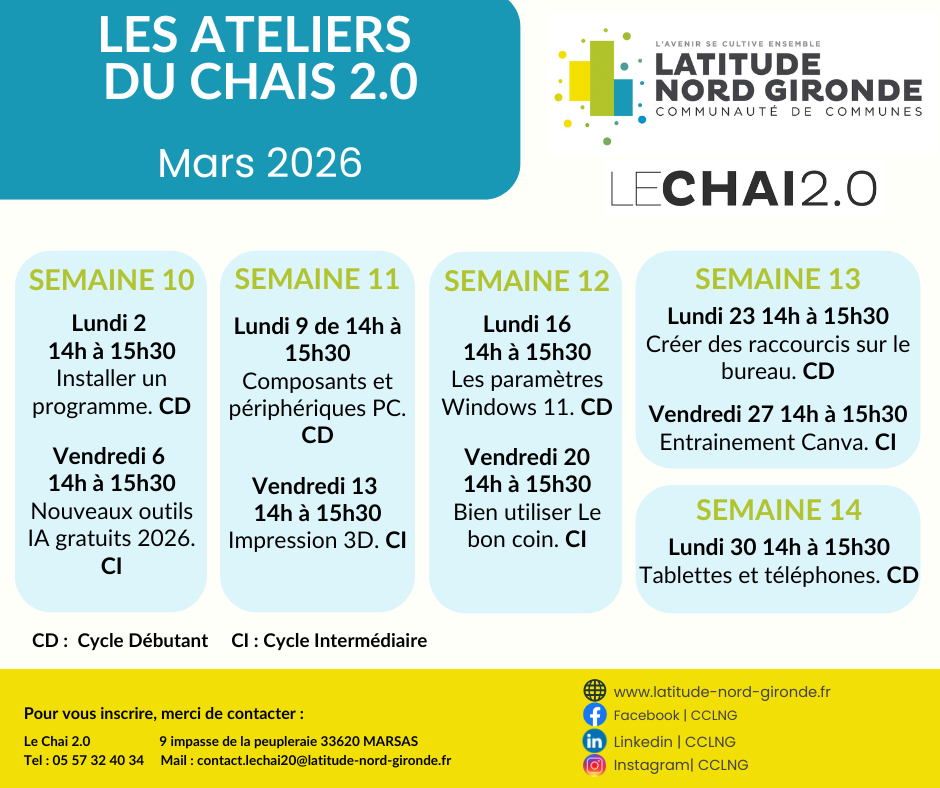 LES ATELIERS DU CHAIS 2.0

Mars 2026

L'AVENIR SE CULTIVE ENSEMBLE
LATITUDE NORD GIRONDE
COMMUNAUTÉ DE COMMUNES

LECHAI2.0

SEMAINE 10
Lundi 2
14h à 15h30
Installer un programme. CD

Vendredi 6
14h à 15h30
Nouveaux outils IA gratuits 2026. CI

SEMAINE 11
Lundi 9 de 14h à 15h30
Composants et périphériques PC. CD

Vendredi 13
14h à 15h30
Impression 3D. CI

SEMAINE 12
Lundi 16
14h à 15h30
Les paramètres Windows 11. CD

Vendredi 20
14h à 15h30
Bien utiliser Le bon coin. CI

SEMAINE 13
Lundi 23 14h à 15h30
Créer des raccourcis sur le bureau. CD

Vendredi 27 14h à 15h30
Entrainement Canva. CI

SEMAINE 14
Lundi 30 14h à 15h30
Tablettes et téléphones. CD

CD : Cycle Débutant CI : Cycle Intermédiaire

Pour vous inscrire, merci de contacter :

Le Chai 2.0 9 impasse de la peupleraie 33620 MARSAS
Tel : 05 57 32 40 34 Mail : contact.lechai20@latitude-nord-gironde.fr

www.latitude-nord-gironde.fr
Facebook | CCLNG
Linkedin | CCLNG
Instagram| CCLNG